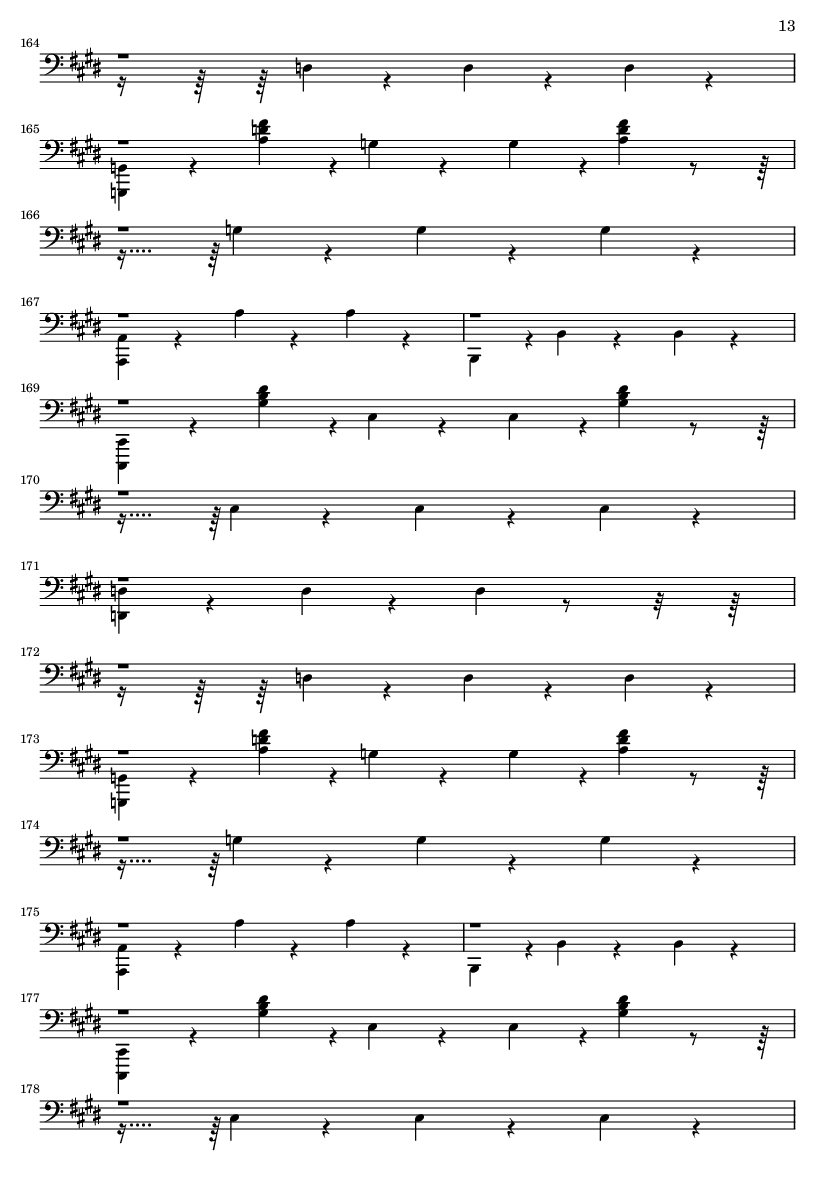 13

164

165

166

167

169

170

171

172

173

174

175

177

178